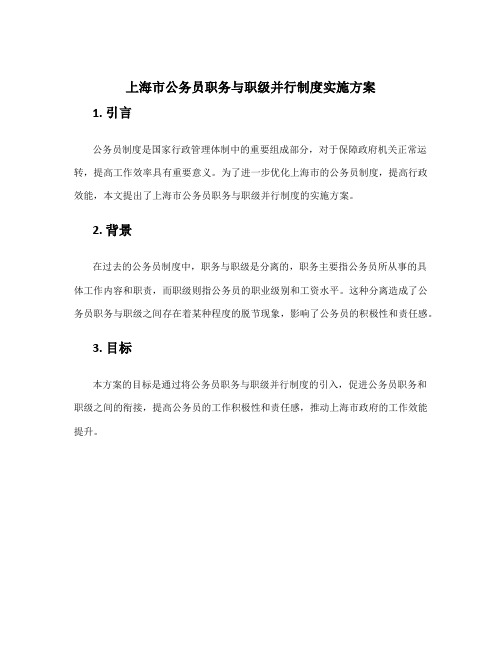 上海市公务员职务与职级并行制度实施方案

1. 引言

公务员制度是国家行政管理体制中的重要组成部分，对于保障政府机关正常运转，提高工作效率具有重要意义。为了进一步优化上海市的公务员制度，提高行政效能，本文提出了上海市公务员职务与职级并行制度的实施方案。

2. 背景

在过去的公务员制度中，职务与职级是分离的，职务主要指公务员所从事的具体工作内容和职责，而职级则指公务员的职业级别和工资水平。这种分离造成了公务员职务与职级之间存在着某种程度的脱节现象，影响了公务员的积极性和责任感。

3. 目标

本方案的目标是通过将公务员职务与职级并行制度的引入，促进公务员职务和职级之间的衔接，提高公务员的工作积极性和责任感，推动上海市政府的工作效能提升。